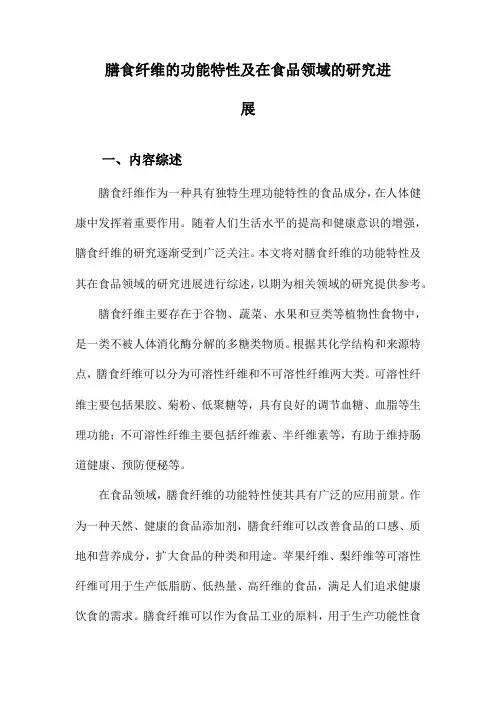 膳食纤维的功能特性及在食品领域的研究进展

一、内容综述

膳食纤维作为一种具有独特生理功能特性的食品成分，在人体健康中发挥着重要作用。随着人们生活水平的提高和健康意识的增强，膳食纤维的研究逐渐受到广泛关注。本文将对膳食纤维的功能特性及其在食品领域的研究进展进行综述，以期为相关领域的研究提供参考。

膳食纤维主要存在于谷物、蔬菜、水果和豆类等植物性食物中，是一类不被人体消化酶分解的多糖类物质。根据其化学结构和来源特点，膳食纤维可以分为可溶性纤维和不可溶性纤维两大类。可溶性纤维主要包括果胶、菊粉、低聚糖等，具有良好的调节血糖、血脂等生理功能；不可溶性纤维主要包括纤维素、半纤维素等，有助于维持肠道健康、预防便秘等。

在食品领域，膳食纤维的功能特性使其具有广泛的应用前景。作为一种天然、健康的食品添加剂，膳食纤维可以改善食品的口感、质地和营养成分，扩大食品的种类和用途。苹果纤维、梨纤维等可溶性纤维可用于生产低脂肪、低热量、高纤维的食品，满足人们追求健康饮食的需求。膳食纤维可以作为食品工业的原料，用于生产功能性食